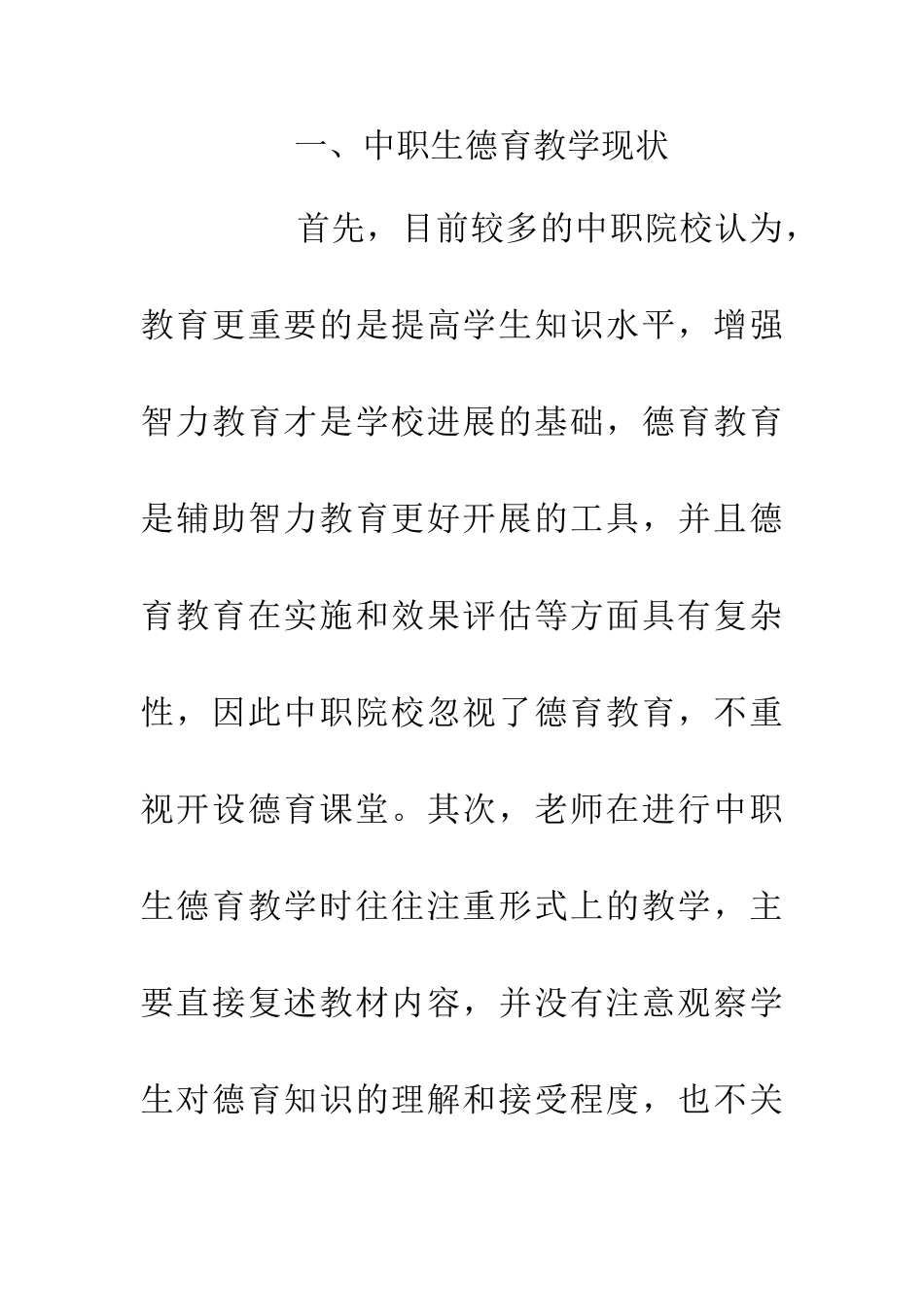 一、中职生德育教学现状

首先，目前较多的中职院校认为，教育更重要的是提高学生知识水平，增强智力教育才是学校进展的基础，德育教育是辅助智力教育更好开展的工具，并且德育教育在实施和效果评估等方面具有复杂性，因此中职院校忽视了德育教育，不重视开设德育课堂。其次，老师在进行中职生德育教学时往往注重形式上的教学，主要直接复述教材内容，并没有注意观察学生对德育知识的理解和接受程度，也不关